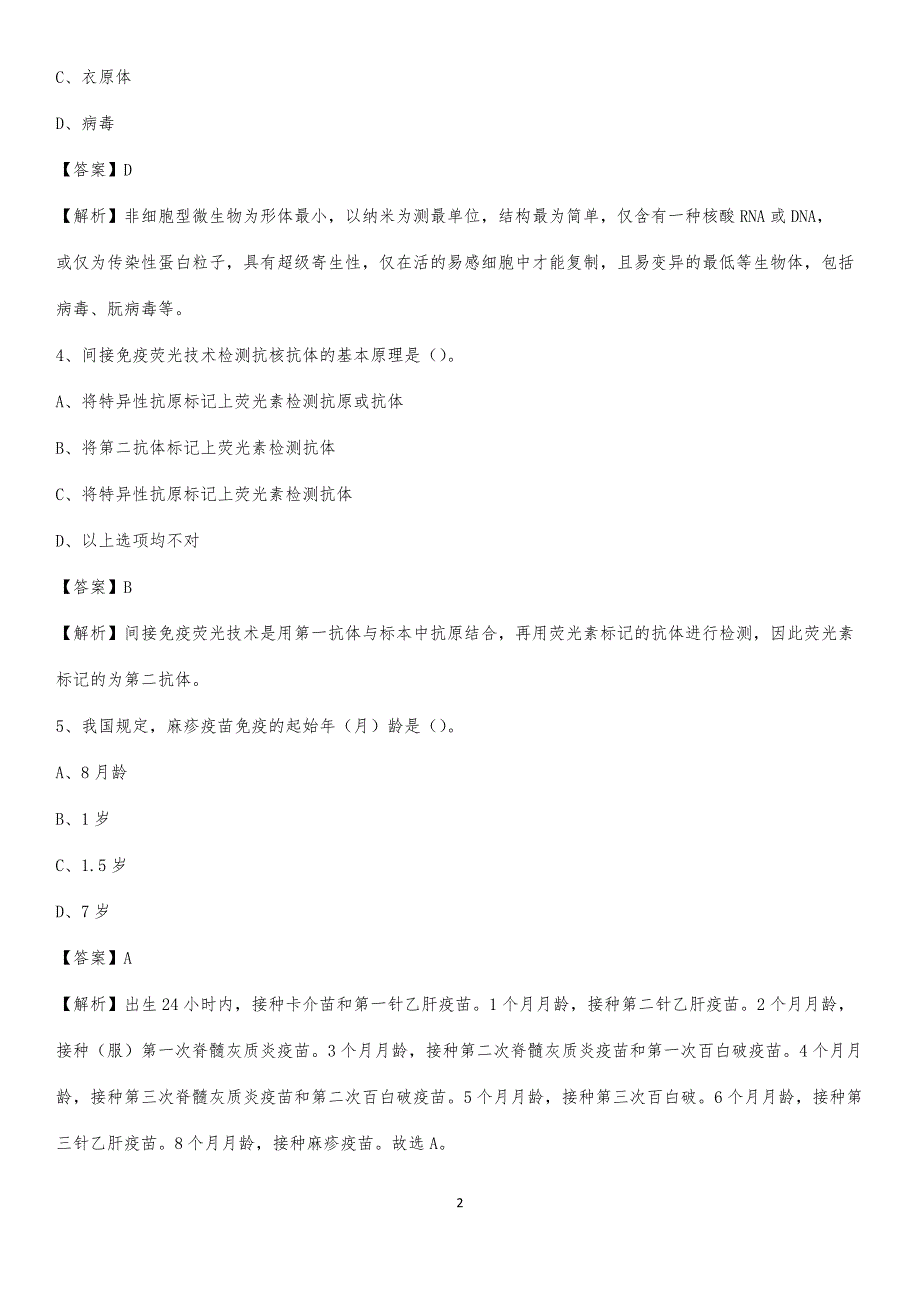 C、衣原体

D、病毒

【答案】D

【解析】非细胞型微生物为形体最小，以纳米为测最单位，结构最为简单，仅含有一种核酸 RNA 或 DNA，或仅为传染性蛋白粒子，具有超级寄生性，仅在活的易感细胞中才能复制，且易变异的最低等生物体，包括病毒、朊病毒等。

4、间接免疫荧光技术检测抗核抗体的基本原理是（）。

A、将特异性抗原标记上荧光素检测抗原或抗体

B、将第二抗体标记上荧光素检测抗体

C、将特异性抗原标记上荧光素检测抗体

D、以上选项均不对

【答案】B

【解析】间接免疫荧光技术是用第一抗体与标本中抗原结合，再用荧光素标记的抗体进行检测，因此荧光素标记的为第二抗体。

5、我国规定，麻疹疫苗免疫的起始年（月）龄是（）。

A、8 月龄

B、1 岁

C、1.5 岁

D、7 岁

【答案】A

【解析】出生 24 小时内，接种卡介苗和第一针乙肝疫苗。1 个月月龄，接种第二针乙肝疫苗。2 个月月龄，接种（服）第一次脊髓灰质炎疫苗。3 个月月龄，接种第二次脊髓灰质炎疫苗和第一次百白破疫苗。4 个月月龄，接种第三次脊髓灰质炎疫苗和第二次百白破疫苗。5 个月月龄，接种第三次百白破。6 个月月龄，接种第三针乙肝疫苗。8 个月月龄，接种麻疹疫苗。故选 A。

2